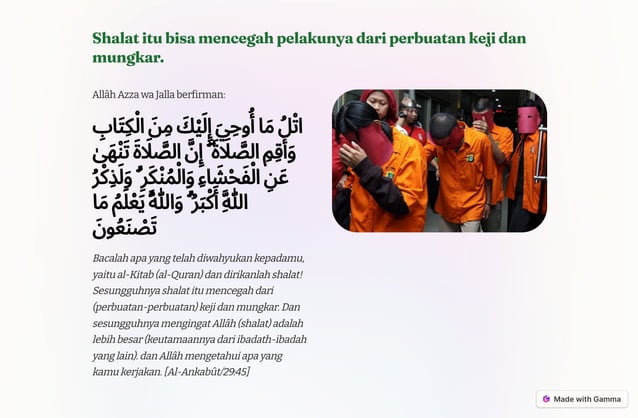 Shalat itu bisa mencegah pelakunya dari perbuatan keji dan mungkar.

Allâh Azza wa Jalla berfirman:

اتْلُ مَا أُوحِيَ إِلَيْكَ مِنَ الْكِتَابِ وَأَقِمِ الصَّلَاةَ ۖ إِنَّ الصَّلَاةَ تَنْهَىٰ عَنِ الْفَحْشَاءِ وَالْمُنْكَرِ ۗ وَلَذِكْرُ اللَّهِ أَكْبَرُ ۗ وَاللَّهُ يَعْلَمُ مَا تَصْنَعُونَ

Bacalah apa yang telah diwahyukan kepadamu, yaitu al-Kitab (al-Quran) dan dirikanlah shalat! Sesungguhnya shalat itu mencegah dari (perbuatan-perbuatan) keji dan mungkar. Dan sesungguhnya mengingat Allâh (shalat) adalah lebih besar (keutamaannya dari ibadath-ibadah yang lain). dan Allâh mengetahui apa yang kamu kerjakan. [Al-Ankabût/29:45]

Made with Gamma